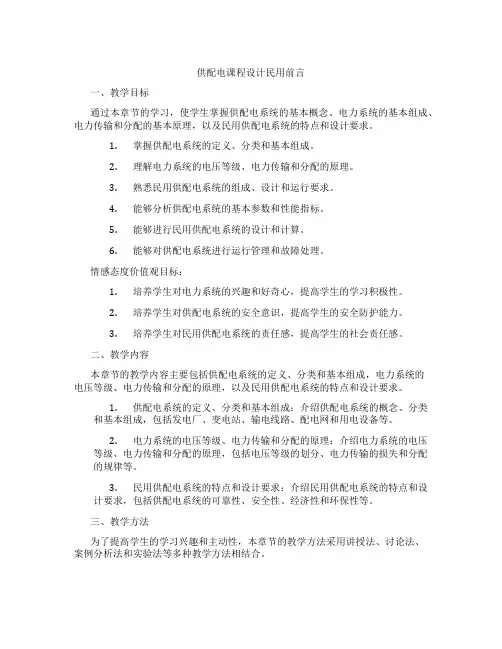 供配电课程设计民用前言

一、教学目标

通过本章节的学习，使学生掌握供配电系统的基本概念、电力系统的基本组成、电力传输和分配的基本原理，以及民用供配电系统的特点和设计要求。

1. 掌握供配电系统的定义、分类和基本组成。

2. 理解电力系统的电压等级、电力传输和分配的原理。

3. 熟悉民用供配电系统的组成、设计和运行要求。

4. 能够分析供配电系统的基本参数和性能指标。

5. 能够进行民用供配电系统的设计和计算。

6. 能够对供配电系统进行运行管理和故障处理。

情感态度价值观目标：

1. 培养学生对电力系统的兴趣和好奇心，提高学生的学习积极性。

2. 培养学生对供配电系统的安全意识，提高学生的安全防护能力。

3. 培养学生对民用供配电系统的责任感，提高学生的社会责任感。

二、教学内容

本章节的教学内容主要包括供配电系统的定义、分类和基本组成，电力系统的电压等级、电力传输和分配的原理，以及民用供配电系统的特点和设计要求。

1. 供配电系统的定义、分类和基本组成：介绍供配电系统的概念、分类和基本组成，包括发电厂、变电站、输电线路、配电网和用电设备等。

2. 电力系统的电压等级、电力传输和分配的原理：介绍电力系统的电压等级、电力传输和分配的原理，包括电压等级的划分、电力传输的损失和分配的规律等。

3. 民用供配电系统的特点和设计要求：介绍民用供配电系统的特点和设计要求，包括供配电系统的可靠性、安全性、经济性和环保性等。

三、教学方法

为了提高学生的学习兴趣和主动性，本章节的教学方法采用讲授法、讨论法、案例分析法和实验法等多种教学方法相结合。